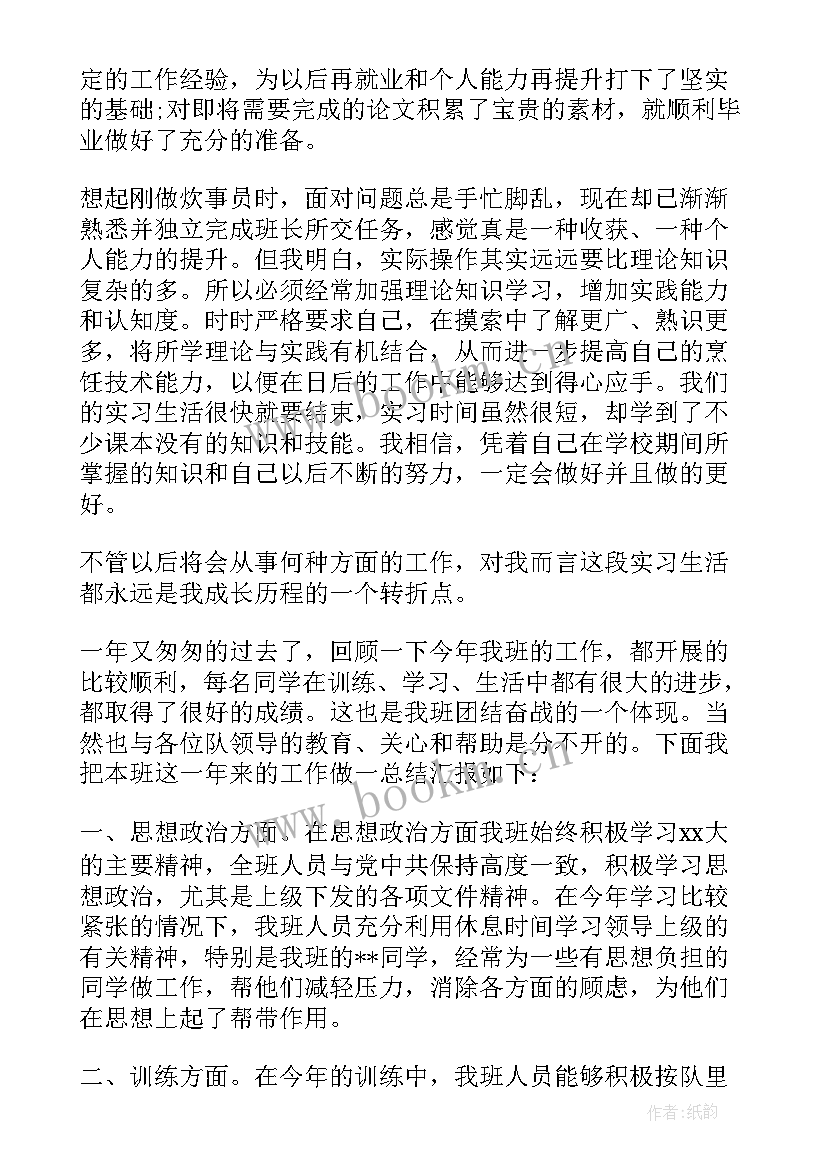 定的工作经验，为以后再就业和个人能力再提升打下了坚实的基础;对即将需要完成的论文积累了宝贵的素材，就顺利毕业做好了充分的准备。

想起刚做炊事员时，面对问题总是手忙脚乱，现在却已渐渐熟悉并独立完成班长所交任务，感觉真是一种收获、一种个人能力的提升。但我明白，实际操作其实远远要比理论知识复杂的多。所以必须经常加强理论知识学习，增加实践能力和认知度。时时严格要求自己，在摸索中了解更广、熟识更多，将所学理论与实践有机结合，从而进一步提高自己的烹饪技术能力，以便在日后的工作中能够达到得心应手。我们的实习生活很快就要结束，实习时间虽然很短，却学到了不少课本没有的知识和技能。我相信，凭着自己在学校期间所掌握的知识和自己以后不断的努力，一定会做好并且做的更好。

不管以后将会从事何种方面的工作，对我而言这段实习生活都永远是我成长历程的一个转折点。

一年又匆匆的过去了，回顾一下今年我班的工作，都开展的比较顺利，每名同学在训练、学习、生活中都有很大的进步，都取得了很好的成绩。这也是我班团结奋战的一个体现。当然也与各位队领导的教育、关心和帮助是分不开的。下面我把本班这一年来的工作做一总结汇报如下：

一、思想政治方面。在思想政治方面我班始终积极学习xx大的主要精神，全班人员与党中共保持高度一致，积极学习思想政治，尤其是上级下发的各项文件精神。在今年学习比较紧张的情况下，我班人员充分利用休息时间学习领导上级的有关精神，特别是我班的**同学，经常为一些有思想负担的同学做工作，帮他们减轻压力，消除各方面的顾虑，为他们在思想上起了帮带作用。

二、训练方面。在今年的训练中，我班人员能够积极按队里

作者:纸韵